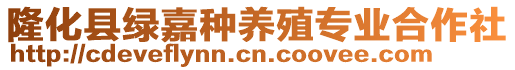 隆化县绿嘉种养殖专业合作社
http://cdeveflynn.cn.coovee.com